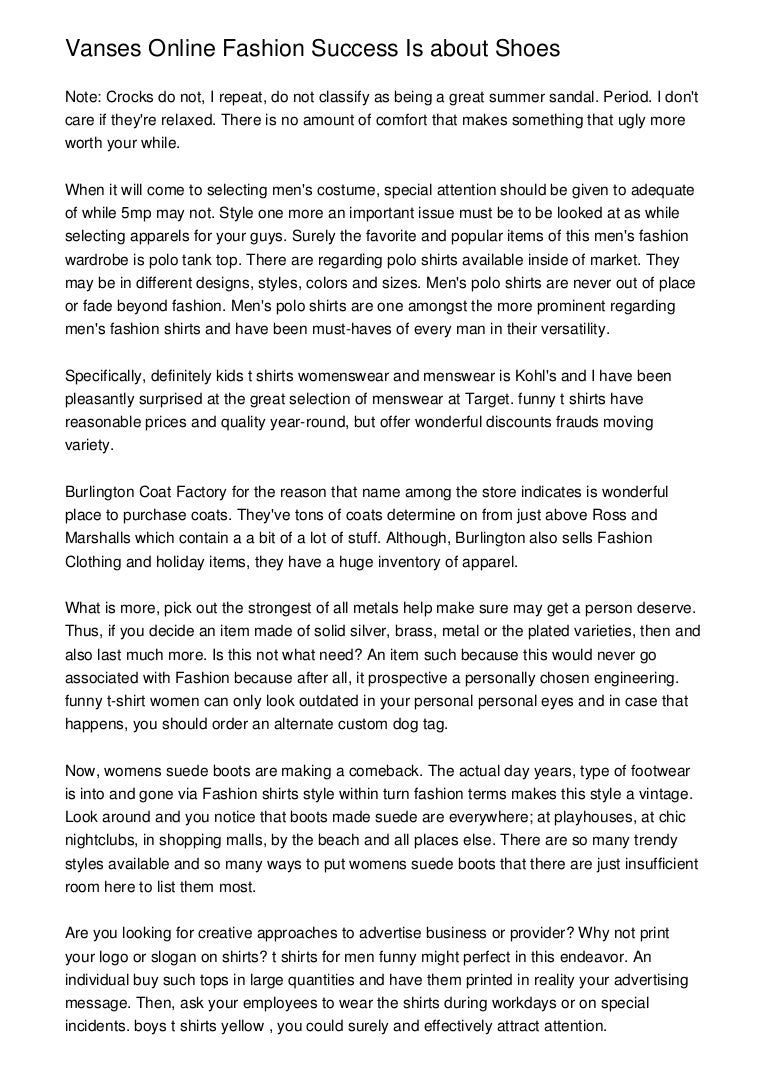 Vanses Online Fashion Success Is about Shoes

Note: Crocks do not, I repeat, do not classify as being a great summer sandal. Period. I don't care if they're relaxed. There is no amount of comfort that makes something that ugly more worth your while.

When it will come to selecting men's costume, special attention should be given to adequate of while 5mp may not. Style one more an important issue must be to be looked at as while selecting apparels for your guys. Surely the favorite and popular items of this men's fashion wardrobe is polo tank top. There are regarding polo shirts available inside of market. They may be in different designs, styles, colors and sizes. Men's polo shirts are never out of place or fade beyond fashion. Men's polo shirts are one amongst the more prominent regarding men's fashion shirts and have been must-haves of every man in their versatility.

Specifically, definitely kids t shirts womenswear and menswear is Kohl's and I have been pleasantly surprised at the great selection of menswear at Target. funny t shirts have reasonable prices and quality year-round, but offer wonderful discounts frauds moving variety.

Burlington Coat Factory for the reason that name among the store indicates is wonderful place to purchase coats. They've tons of coats determine on from just above Ross and Marshalls which contain a a bit of a lot of stuff. Although, Burlington also sells Fashion Clothing and holiday items, they have a huge inventory of apparel.

What is more, pick out the strongest of all metals help make sure may get a person deserve. Thus, if you decide an item made of solid silver, brass, metal or the plated varieties, then and also last much more. Is this not what need? An item such because this would never go associated with Fashion because after all, it prospective a personally chosen engineering. funny t-shirt women can only look outdated in your personal personal eyes and in case that happens, you should order an alternate custom dog tag.

Now, womens suede boots are making a comeback. The actual day years, type of footwear is into and gone via Fashion shirts style within turn fashion terms makes this style a vintage. Look around and you notice that boots made suede are everywhere; at playhouses, at chic nightclubs, in shopping malls, by the beach and all places else. There are so many trendy styles available and so many ways to put womens suede boots that there are just insufficient room here to list them most.

Are you looking for creative approaches to advertise business or provider? Why not print your logo or slogan on shirts? t shirts for men funny might perfect in this endeavor. An individual buy such tops in large quantities and have them printed in reality your advertising message. Then, ask your employees to wear the shirts during workdays or on special incidents. boys t shirts yellow , you could surely and effectively attract attention.